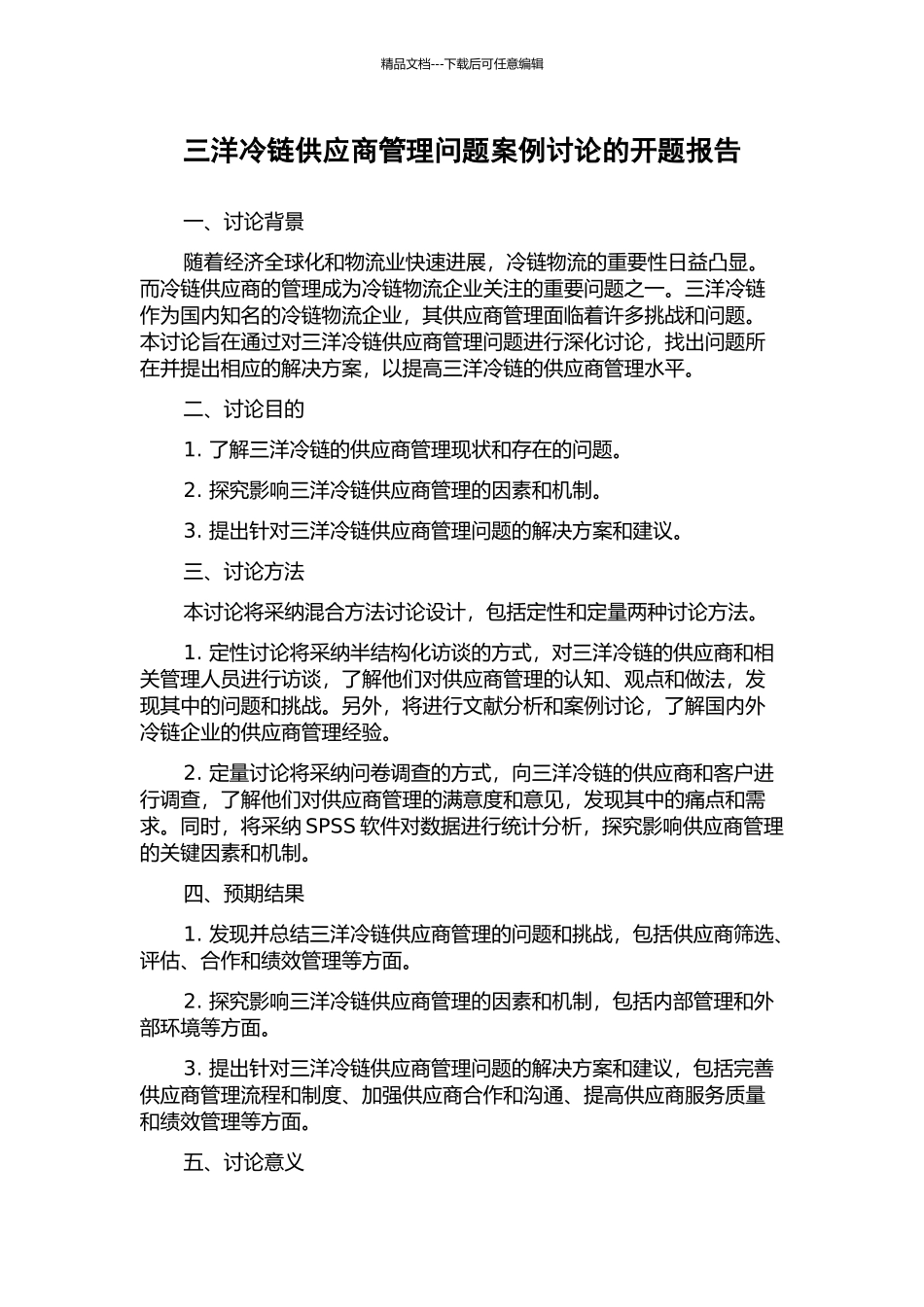 精品文档---下载后可任意编辑

三洋冷链供应商管理问题案例讨论的开题报告

一、讨论背景

随着经济全球化和物流业快速进展，冷链物流的重要性日益凸显。而冷链供应商的管理成为冷链物流企业关注的重要问题之一。三洋冷链作为国内知名的冷链物流企业，其供应商管理面临着许多挑战和问题。本讨论旨在通过对三洋冷链供应商管理问题进行深化讨论，找出问题所在并提出相应的解决方案，以提高三洋冷链的供应商管理水平。

二、讨论目的

1. 了解三洋冷链的供应商管理现状和存在的问题。

2. 探究影响三洋冷链供应商管理的因素和机制。

3. 提出针对三洋冷链供应商管理问题的解决方案和建议。

三、讨论方法

本讨论将采纳混合方法讨论设计，包括定性和定量两种讨论方法。

1. 定性讨论将采纳半结构化访谈的方式，对三洋冷链的供应商和相关管理人员进行访谈，了解他们对供应商管理的认知、观点和做法，发现其中的问题和挑战。另外，将进行文献分析和案例讨论，了解国内外冷链企业的供应商管理经验。

2. 定量讨论将采纳问卷调查的方式，向三洋冷链的供应商和客户进行调查，了解他们对供应商管理的满意度和意见，发现其中的痛点和需求。同时，将采纳 SPSS 软件对数据进行统计分析，探究影响供应商管理的关键因素和机制。

四、预期结果

1. 发现并总结三洋冷链供应商管理的问题和挑战，包括供应商筛选、评估、合作和绩效管理等方面。

2. 探究影响三洋冷链供应商管理的因素和机制，包括内部管理和外部环境等方面。

3. 提出针对三洋冷链供应商管理问题的解决方案和建议，包括完善供应商管理流程和制度、加强供应商合作和沟通、提高供应商服务质量和绩效管理等方面。

五、讨论意义